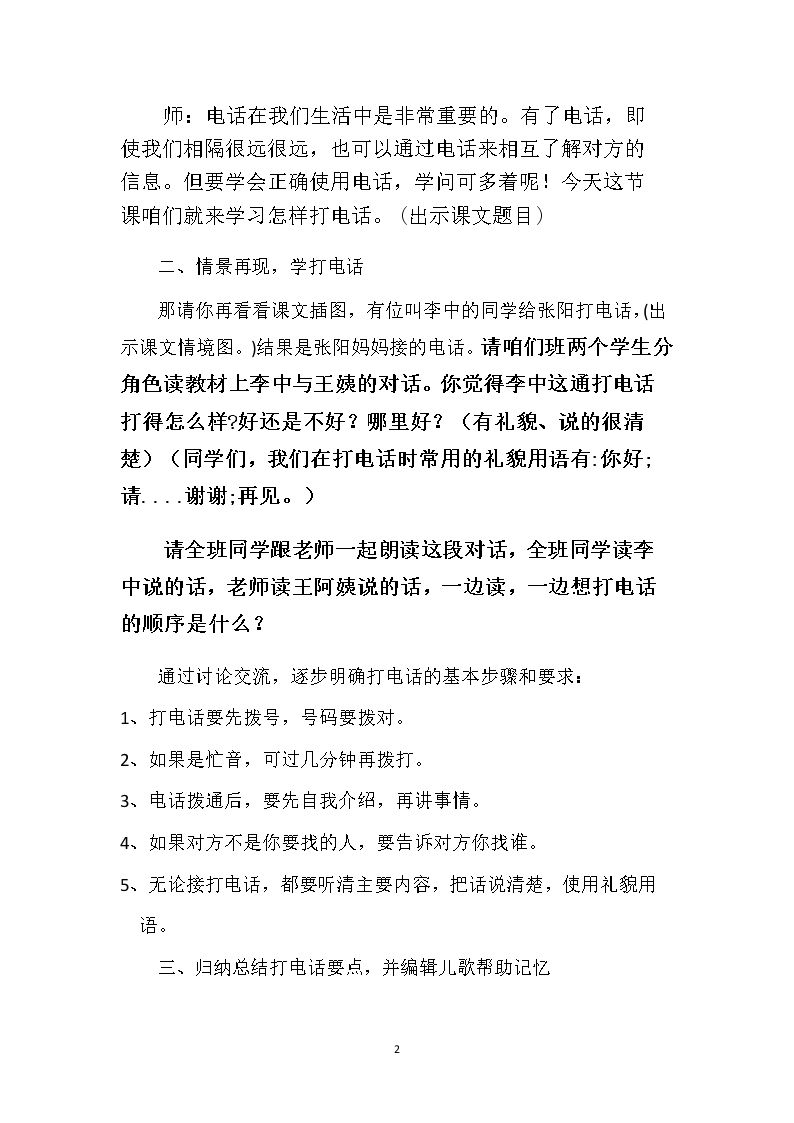 师：电话在我们生活中是非常重要的。有了电话，即使我们相隔很远很远，也可以通过电话来相互了解对方的信息。但要学会正确使用电话，学问可多着呢！今天这节课咱们就来学习怎样打电话。（出示课文题目）

二、情景再现，学打电话

那请你再看看课文插图，有位叫李中的同学给张阳打电话，(出示课文情境图。)结果是张阳妈妈接的电话。请咱们班两个学生分角色读教材上李中与王姨的对话。你觉得李中这通打电话打得怎么样?好还是不好？哪里好？（有礼貌、说的很清楚）（同学们，我们在打电话时常用的礼貌用语有:你好;请....谢谢;再见。）

请全班同学跟老师一起朗读这段对话，全班同学读李中说的话，老师读王阿姨说的话，一边读，一边想打电话的顺序是什么？

通过讨论交流，逐步明确打电话的基本步骤和要求：

1、打电话要先拨号，号码要拨对。

2、如果是忙音，可过几分钟再拨打。

3、电话拨通后，要先自我介绍，再讲事情。

4、如果对方不是你要找的人，要告诉对方你找谁。

5、无论接打电话，都要听清主要内容，把话说清楚，使用礼貌用语。

三、归纳总结打电话要点，并编辑儿歌帮助记忆

2